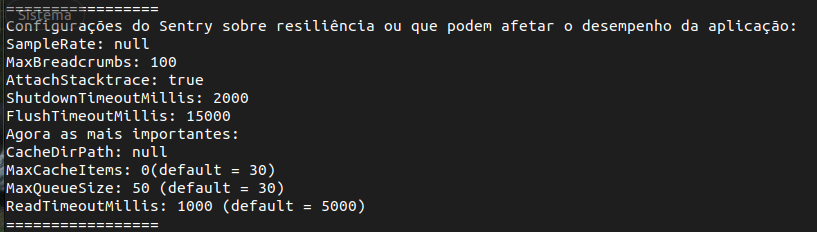 Sistema
================
Configurações do Sentry sobre resiliência ou que podem afetar o desempenho da aplicação:
SampleRate: null
MaxBreadcrumbs: 100
AttachStacktrace: true
ShutdownTimeoutMillis: 2000
FlushTimeoutMillis: 15000
Agora as mais importantes:
CacheDirPath: null
MaxCacheItems: 0(default = 30)
MaxQueueSize: 50 (default = 30)
ReadTimeoutMillis: 1000 (default = 5000)
================